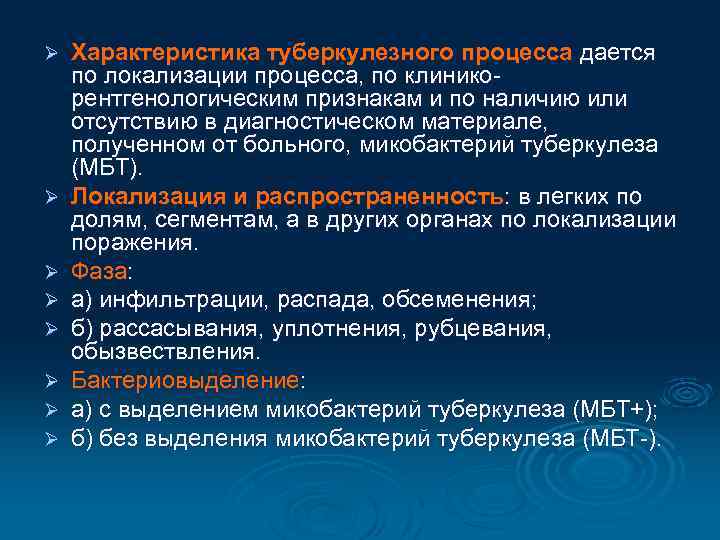 ➢ Характеристика туберкулезного процесса дается по локализации процесса, по клинико-рентгенологическим признакам и по наличию или отсутствию в диагностическом материале, полученном от больного, микобактерий туберкулеза (МБТ).

➢ Локализация и распространенность: в легких по долям, сегментам, а в других органах по локализации поражения.

➢ Фаза:

➢ а) инфильтрации, распада, обсеменения;

➢ б) рассасывания, уплотнения, рубцевания, обызвествления.

➢ Бактериовыделение:

➢ а) с выделением микобактерий туберкулеза (МБТ+);

➢ б) без выделения микобактерий туберкулеза (МБТ-).